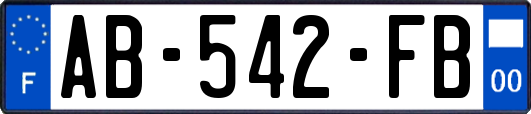 F
AB-542-FB
00